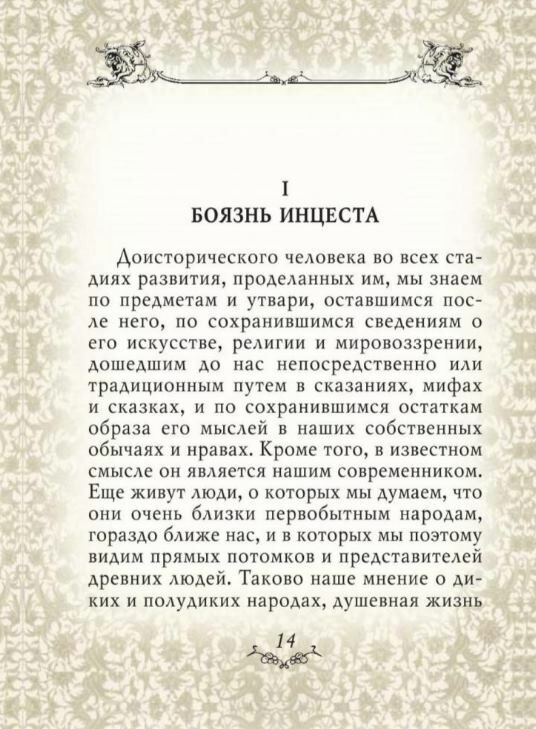 I
БОЯЗНЬ ИНЦЕСТА

Доисторического человека во всех стадиях развития, проделанных им, мы знаем по предметам и утвари, оставшимся после него, по сохранившимся сведениям о его искусстве, религии и мировоззрении, дошедшим до нас непосредственно или традиционным путем в сказаниях, мифах и сказках, и по сохранившимся остаткам образа его мыслей в наших собственных обычаях и нравах. Кроме того, в известном смысле он является нашим современником. Еще живут люди, о которых мы думаем, что они очень близки первобытным народам, гораздо ближе нас, и в которых мы поэтому видим прямых потомков и представителей древних людей. Таково наше мнение о диких и полудиких народах, душевная жизнь

14